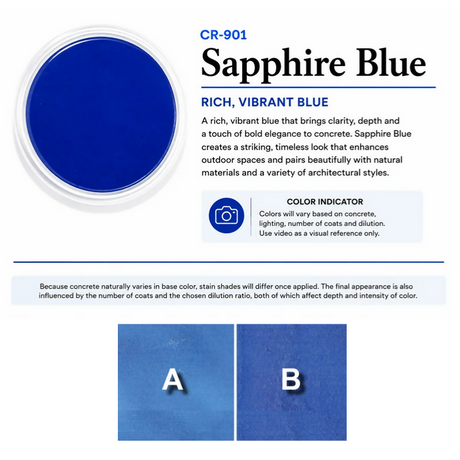 CR-901
Sapphire Blue

RICH, VIBRANT BLUE

A rich, vibrant blue that brings clarity, depth and a touch of bold elegance to concrete. Sapphire Blue creates a striking, timeless look that enhances outdoor spaces and pairs beautifully with natural materials and a variety of architectural styles.

COLOR INDICATOR
Colors will vary based on concrete, lighting, number of coats and dilution. Use video as a visual reference only.

Because concrete naturally varies in base color, stain shades will differ once applied. The final appearance is also influenced by the number of coats and the chosen dilution ratio, both of which affect depth and intensity of color.

A

B